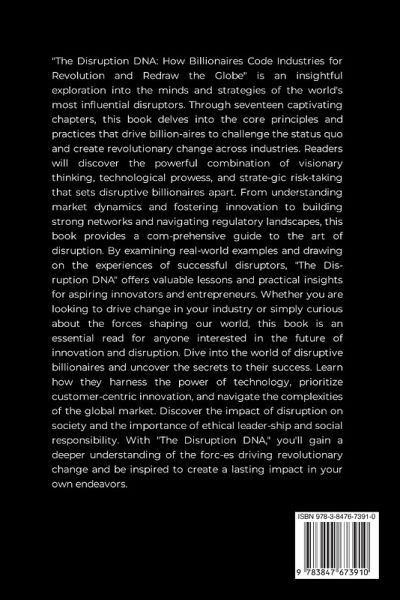 "The Disruption DNA: How Billionaires Code Industries for Revolution and Redraw the Globe" is an insightful exploration into the minds and strategies of the world's most influential disruptors. Through seventeen captivating chapters, this book delves into the core principles and practices that drive billion-aires to challenge the status quo and create revolutionary change across industries. Readers will discover the powerful combination of visionary thinking, technological prowess, and strate-gic risk-taking that sets disruptive billionaires apart. From understanding market dynamics and fostering innovation to building strong networks and navigating regulatory landscapes, this book provides a com-prehensive guide to the art of disruption. By examining real-world examples and drawing on the experiences of successful disruptors, "The Disruption DNA" offers valuable lessons and practical insights for aspiring innovators and entrepreneurs. Whether you are looking to drive change in your industry or simply curious about the forces shaping our world, this book is an essential read for anyone interested in the future of innovation and disruption. Dive into the world of disruptive billionaires and uncover the secrets to their success. Learn how they harness the power of technology, prioritize customer-centric innovation, and navigate the complexities of the global market. Discover the impact of disruption on society and the importance of ethical leader-ship and social responsibility. With "The Disruption DNA," you'll gain a deeper understanding of the forc-es driving revolutionary change and be inspired to create a lasting impact in your own endeavors.

ISBN 978-3-8476-7391-0

9 783847 673910